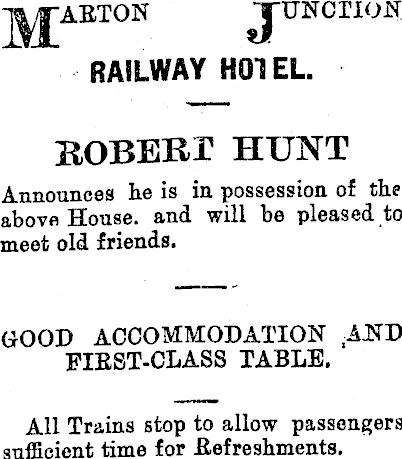 MARTON JUNCTION

RAILWAY HOTEL.

ROBERT HUNT

Announces he is in possession of the above House. and will be pleased to meet old friends.

GOOD ACCOMMODATION AND FIRST-CLASS TABLE.

All Trains stop to allow passengers sufficient time for Refreshments.